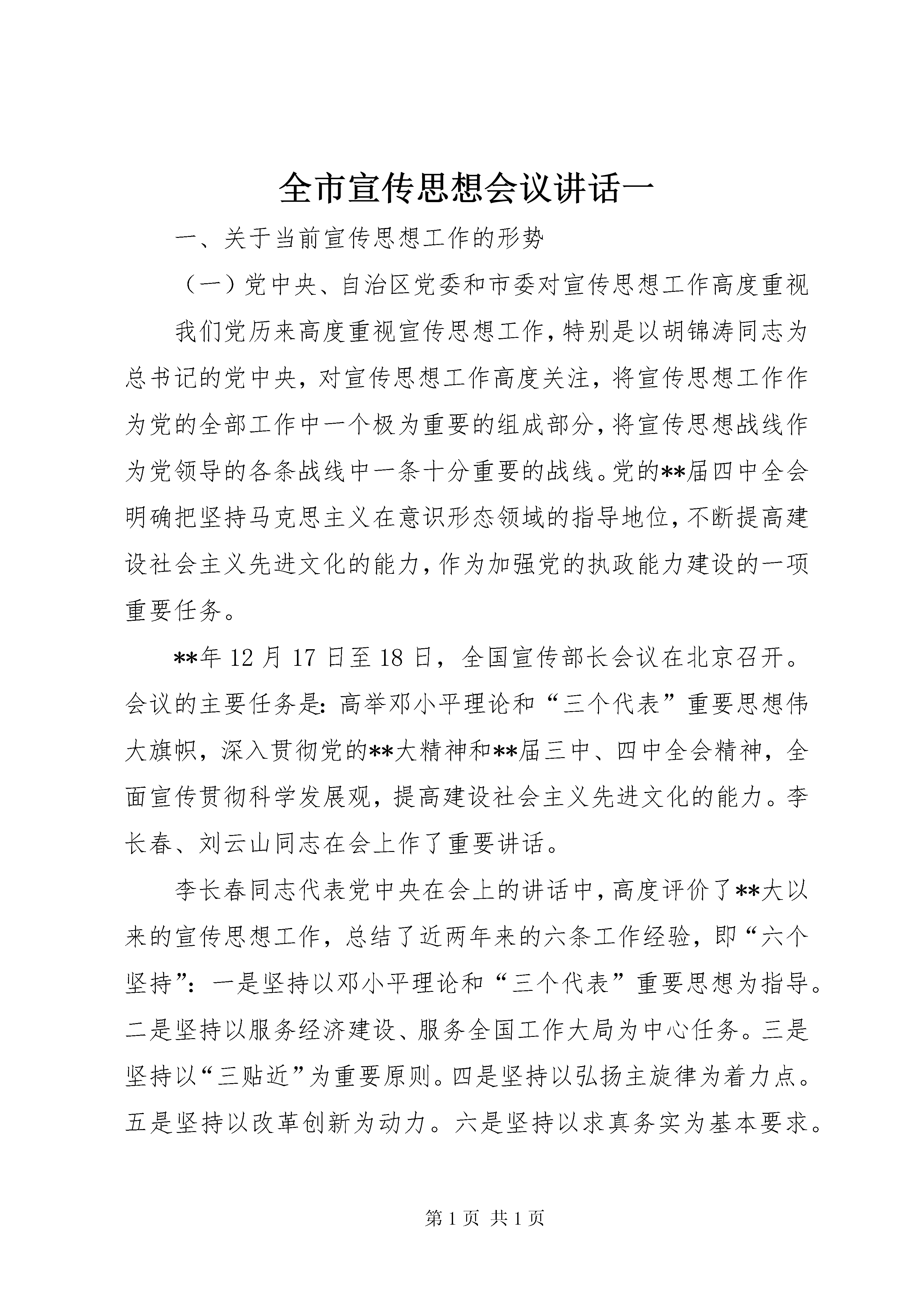 全市宣传思想会议讲话一

一、关于当前宣传思想工作的形势

（一）党中央、自治区党委和市委对宣传思想工作高度重视

我们党历来高度重视宣传思想工作，特别是以胡锦涛同志为总书记的党中央，对宣传思想工作高度关注，将宣传思想工作作为党的全部工作中一个极为重要的组成部分，将宣传思想战线作为党领导的各条战线中一条十分重要的战线。党的**届四中全会明确把坚持马克思主义在意识形态领域的指导地位，不断提高建设社会主义先进文化的能力，作为加强党的执政能力建设的一项重要任务。

**年12月17日至18日，全国宣传部长会议在北京召开。会议的主要任务是：高举邓小平理论和“三个代表”重要思想伟大旗帜，深入贯彻党的**大精神和**届三中、四中全会精神，全面宣传贯彻科学发展观，提高建设社会主义先进文化的能力。李长春、刘云山同志在会上作了重要讲话。

李长春同志代表党中央在会上的讲话中，高度评价了**大以来的宣传思想工作，总结了近两年来的六条工作经验，即“六个坚持”：一是坚持以邓小平理论和“三个代表”重要思想为指导。二是坚持以服务经济建设、服务全国工作大局为中心任务。三是坚持以“三贴近”为重要原则。四是坚持以弘扬主旋律为着力点。五是坚持以改革创新为动力。六是坚持以求真务实为基本要求。

第1页 共1页